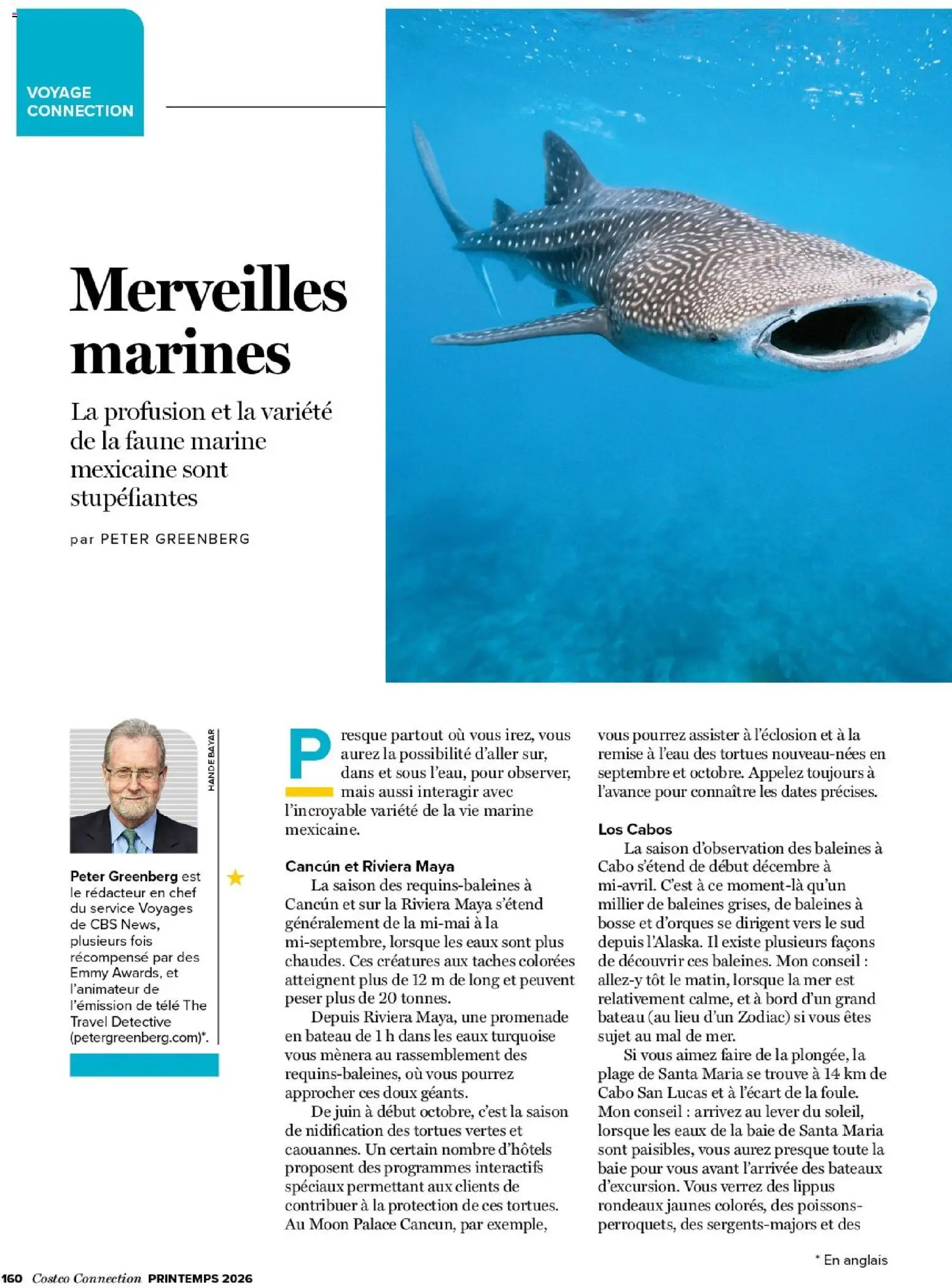 VOYAGE CONNECTION

Merveilles marines

La profusion et la variété de la faune marine mexicaine sont stupéfiantes

par PETER GREENBERG

HANDE BAYAR

Peter Greenberg est le rédacteur en chef du service Voyages de CBS News, plusieurs fois récompensé par des Emmy Awards, et l'animateur de l'émission de télé The Travel Detective (petergreenberg.com)*.

Presque partout où vous irez, vous aurez la possibilité d'aller sur, dans et sous l'eau, pour observer, mais aussi interagir avec l'incroyable variété de la vie marine mexicaine.

Cancún et Riviera Maya

La saison des requins-baleines à Cancún et sur la Riviera Maya s'étend généralement de la mi-mai à la mi-septembre, lorsque les eaux sont plus chaudes. Ces créatures aux taches colorées atteignent plus de 12 m de long et peuvent peser plus de 20 tonnes.

Depuis Riviera Maya, une promenade en bateau de 1 h dans les eaux turquoise vous mènera au rassemblement des requins-baleines, où vous pourrez approcher ces doux géants.

De juin à début octobre, c'est la saison de nidification des tortues vertes et caouannes. Un certain nombre d'hôtels proposent des programmes interactifs spéciaux permettant aux clients de contribuer à la protection de ces tortues. Au Moon Palace Cancun, par exemple, vous pourrez assister à l'éclosion et à la remise à l'eau des tortues nouveau-nées en septembre et octobre. Appelez toujours à l'avance pour connaître les dates précises.

Los Cabos

La saison d'observation des baleines à Cabo s'étend de début décembre à mi-avril. C'est à ce moment-là qu'un millier de baleines grises, de baleines à bosse et d'orques se dirigent vers le sud depuis l'Alaska. Il existe plusieurs façons de découvrir ces baleines. Mon conseil : allez-y tôt le matin, lorsque la mer est relativement calme, et à bord d'un grand bateau (au lieu d'un Zodiac) si vous êtes sujet au mal de mer.

Si vous aimez faire de la plongée, la plage de Santa Maria se trouve à 14 km de Cabo San Lucas et à l'écart de la foule. Mon conseil : arrivez au lever du soleil, lorsque les eaux de la baie de Santa Maria sont paisibles, vous aurez presque toute la baie pour vous avant l'arrivée des bateaux d'excursion. Vous verrez des lippus rondeaux jaunes colorés, des poissons-perroquets, des sergents-majors et des

* En anglais

160 Costco Connection PRINTEMPS 2026